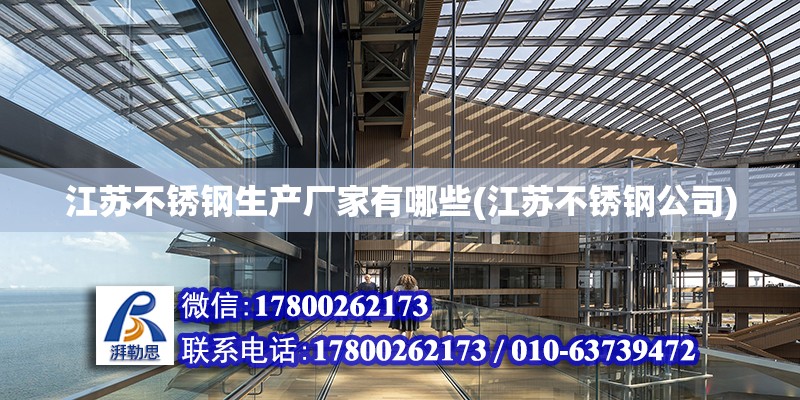 江苏不锈钢生产厂家有哪些(江苏不锈钢公司)

湃勒思

微信:17800262173

联系电话:17800262173 / 010-63739472